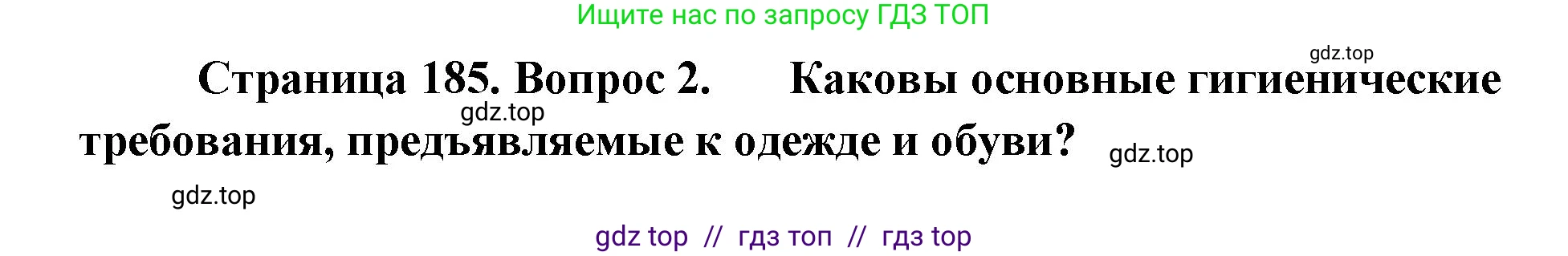 Ищите нас по запросу ГДЗ ТОП

gdz.top

Страница 185. Вопрос 2. Каковы основные гигиенические требования, предъявляемые к одежде и обуви?

gdz.top

gdz.top

gdz.top

gdz top // гдз топ // гдз top